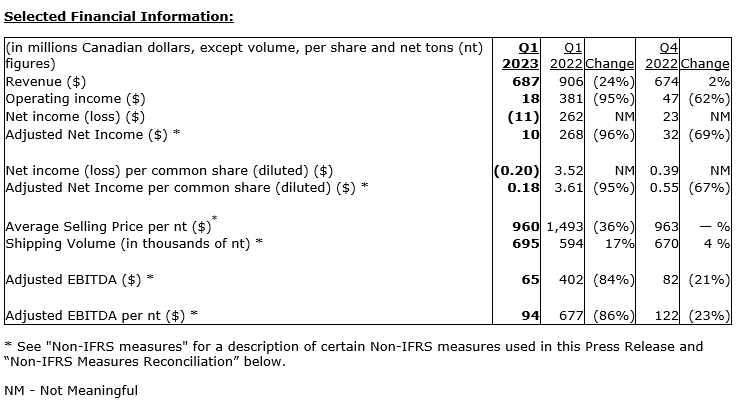 Selected Financial Information:

| (in millions Canadian dollars, except volume, per share and net tons (nt) figures) | Q1 2023 | Q1 2022 | Change | Q4 2022 | Change |
|---|---|---|---|---|---|
| Revenue ($) | 687 | 906 | (24%) | 674 | 2% |
| Operating income ($) | 18 | 381 | (95%) | 47 | (62%) |
| Net income (loss) ($) | (11) | 262 | NM | 23 | NM |
| Adjusted Net Income ($) * | 10 | 268 | (96%) | 32 | (69%) |
| Net income (loss) per common share (diluted) ($) | (0.20) | 3.52 | NM | 0.39 | NM |
| Adjusted Net Income per common share (diluted) ($) * | 0.18 | 3.61 | (95%) | 0.55 | (67%) |
| Average Selling Price per nt ($)* | 960 | 1,493 | (36%) | 963 | — % |
| Shipping Volume (in thousands of nt) * | 695 | 594 | 17% | 670 | 4 % |
| Adjusted EBITDA ($) * | 65 | 402 | (84%) | 82 | (21%) |
| Adjusted EBITDA per nt ($) * | 94 | 677 | (86%) | 122 | (23%) |

* See "Non-IFRS measures" for a description of certain Non-IFRS measures used in this Press Release and "Non-IFRS Measures Reconciliation" below.

NM - Not Meaningful